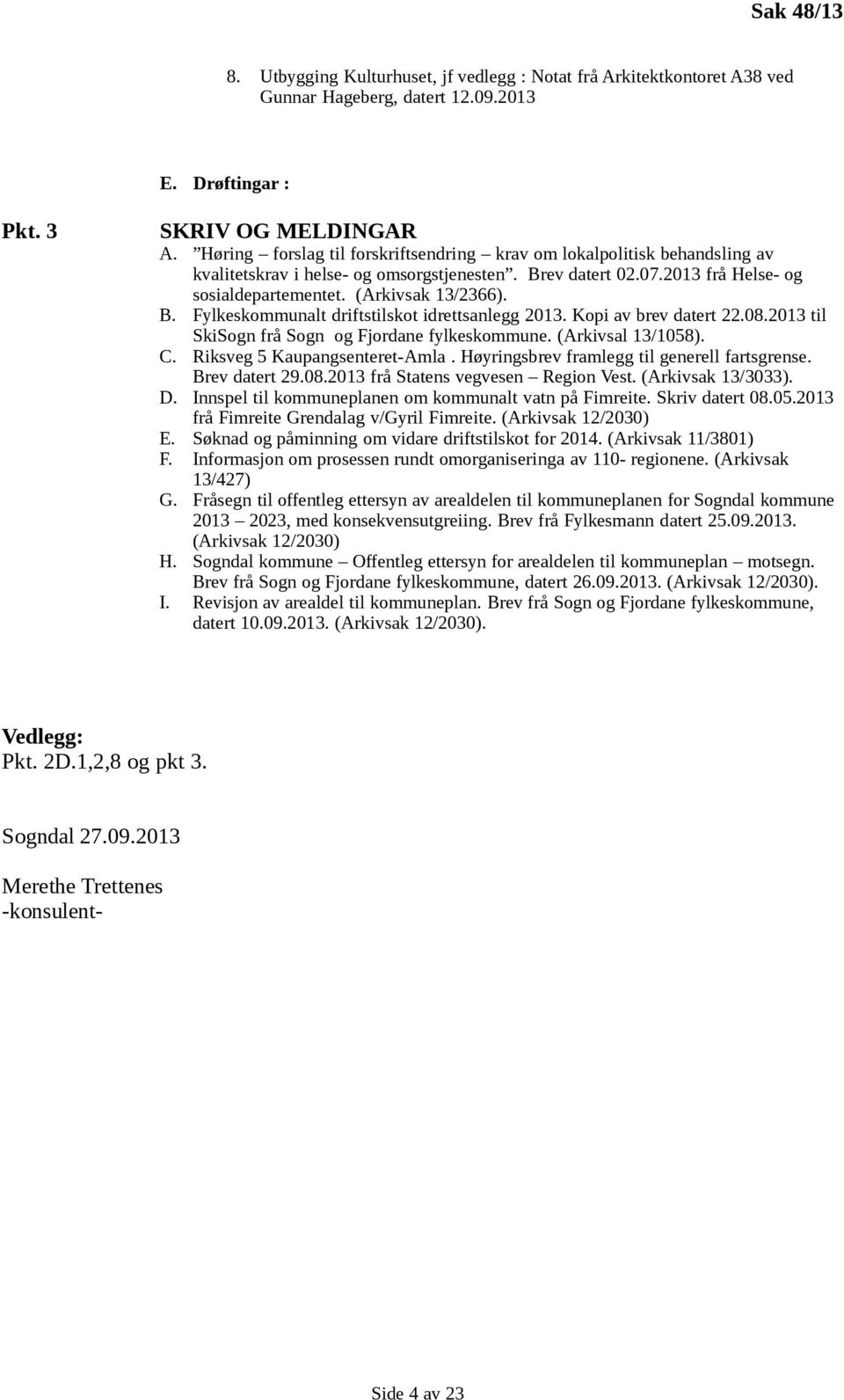 Sak 48/13

8. Utbygging Kulturhuset, jf vedlegg : Notat frå Arkitektkontoret A38 ved Gunnar Hageberg, datert 12.09.2013

E. Drøftingar :

Pkt. 3

SKRIV OG MELDINGAR

A. ”Høring – forslag til forskriftsendring – krav om lokalpolitisk behandsling av kvalitetskrav i helse- og omsorgstjenesten”. Brev datert 02.07.2013 frå Helse- og sosialdepartementet. (Arkivsak 13/2366).

B. Fylkeskommunalt driftstilskot idrettsanlegg 2013. Kopi av brev datert 22.08.2013 til SkiSogn frå Sogn og Fjordane fylkeskommune. (Arkivsal 13/1058).

C. Riksveg 5 Kaupangsenteret-Amla . Høyringsbrev framlegg til generell fartsgrense. Brev datert 29.08.2013 frå Statens vegvesen – Region Vest. (Arkivsak 13/3033).

D. Innspel til kommuneplanen om kommunalt vatn på Fimreite. Skriv datert 08.05.2013 frå Fimreite Grendalag v/Gyril Fimreite. (Arkivsak 12/2030)

E. Søknad og påminning om vidare driftstilskot for 2014. (Arkivsak 11/3801)

F. Informasjon om prosessen rundt omorganiseringa av 110- regionene. (Arkivsak 13/427)

G. Fråsegn til offentleg ettersyn av arealdelen til kommuneplanen for Sogndal kommune 2013 – 2023, med konsekvensutgreiing. Brev frå Fylkesmann datert 25.09.2013. (Arkivsak 12/2030)

H. Sogndal kommune – Offentleg ettersyn for arealdelen til kommuneplan – motsegn. Brev frå Sogn og Fjordane fylkeskommune, datert 26.09.2013. (Arkivsak 12/2030).

I. Revisjon av arealdel til kommuneplan. Brev frå Sogn og Fjordane fylkeskommune, datert 10.09.2013. (Arkivsak 12/2030).

Vedlegg:
Pkt. 2D.1,2,8 og pkt 3.

Sogndal 27.09.2013

Merethe Trettenes
-konsulent-

Side 4 av 23